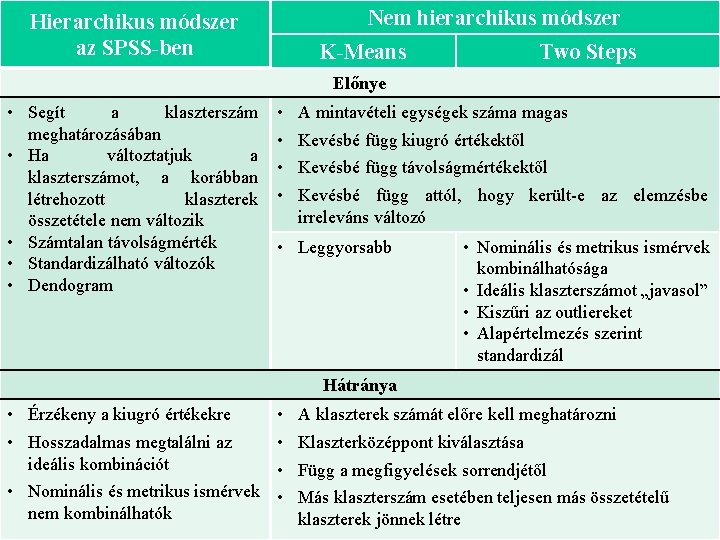 | Hierarchikus módszer az SPSS-ben | Nem hierarchikus módszer | |
|---|---|---|
| | K-Means | Two Steps |
| Előnye | | |
| • Segít a klaszterszám meghatározásában • Ha változtatjuk a klaszterszámot, a korábban létrehozott klaszterek összetétele nem változik • Számtalan távolságmérték • Standardizálható változók • Dendogram | • A mintavételi egységek száma magas • Kevésbé függ kiugró értékektől • Kevésbé függ távolságmértékektől • Kevésbé függ attól, hogy került-e az elemzésbe irreleváns változó | |
| | • Leggyorsabb | • Nominális és metrikus ismérvek kombinálhatósága • Ideális klaszterszámot „javasol” • Kiszűri az outliereket • Alapértelmezés szerint standardizál |
| Hátránya | | |
| • Érzékeny a kiugró értékekre • Hosszadalmas megtalálni az ideális kombinációt • Nominális és metrikus ismérvek nem kombinálhatók | • A klaszterek számát előre kell meghatározni • Klaszterközéppont kiválasztása • Függ a megfigyelések sorrendjétől • Más klaszterszám esetében teljesen más összetételű klaszterek jönnek létre | |